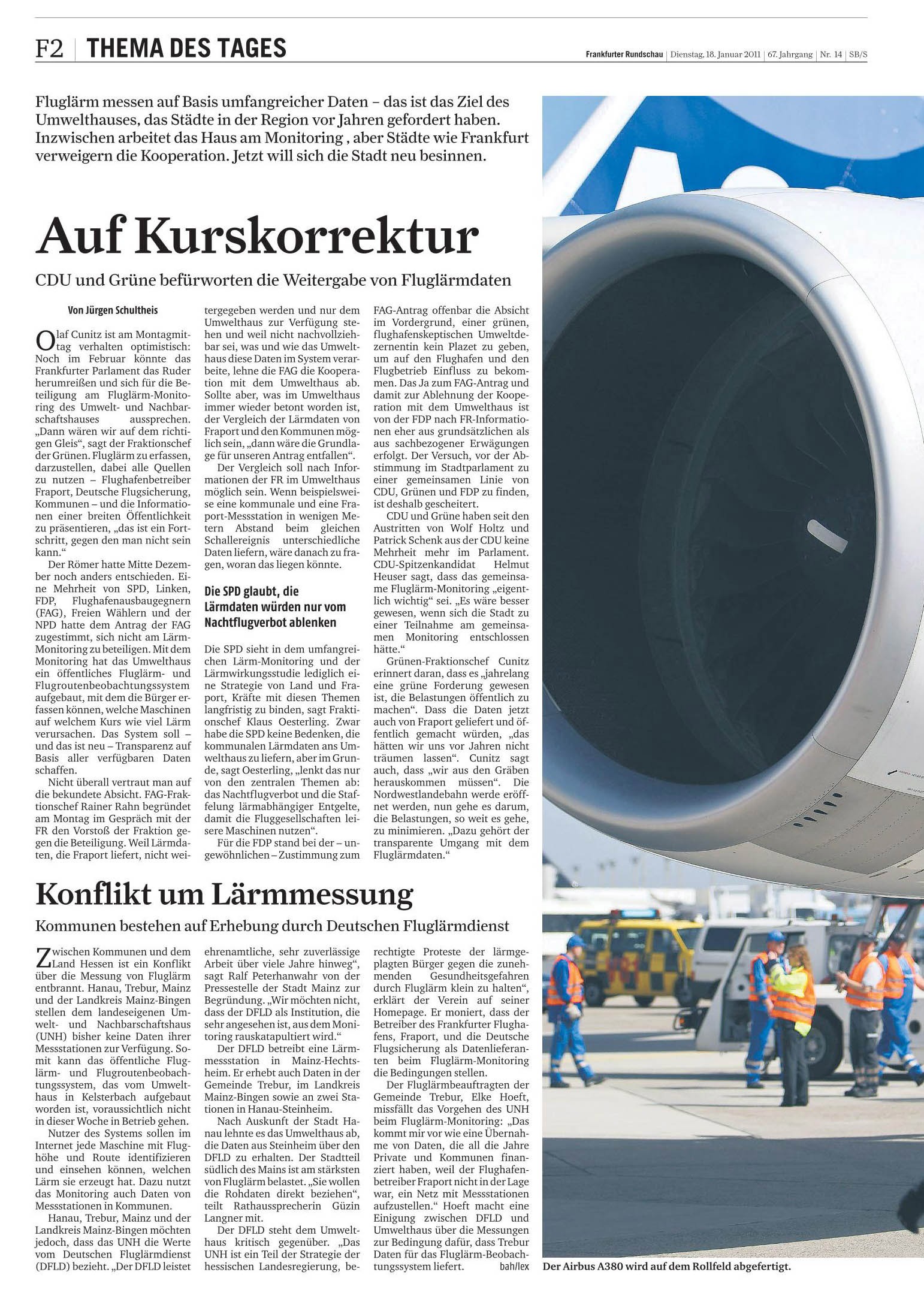 F2 | THEMA DES TAGES

Frankfurter Rundschau | Dienstag, 18. Januar 2011 | 67. Jahrgang | Nr. 14 | SB/S

Fluglärm messen auf Basis umfangreicher Daten – das ist das Ziel des Umwelthauses, das Städte in der Region vor Jahren gefordert haben. Inzwischen arbeitet das Haus am Monitoring , aber Städte wie Frankfurt verweigern die Kooperation. Jetzt will sich die Stadt neu besinnen.

Auf Kurskorrektur

CDU und Grüne befürworten die Weitergabe von Fluglärmdaten

Von Jürgen Schultheis

Olaf Cunitz ist am Montagmittag verhalten optimistisch: Noch im Februar könnte das Frankfurter Parlament das Ruder herumreißen und sich für die Beteiligung am Fluglärm-Monitoring des Umwelt- und Nachbarschaftshauses aussprechen. „Dann wären wir auf dem richtigen Gleis“, sagt der Fraktionschef der Grünen. Fluglärm zu erfassen, darzustellen, dabei alle Quellen zu nutzen – Flughafenbetreiber Fraport, Deutsche Flugsicherung, Kommunen – und die Informationen einer breiten Öffentlichkeit zu präsentieren, „das ist ein Fortschritt, gegen den man nicht sein kann.“

Der Römer hatte Mitte Dezember noch anders entschieden. Eine Mehrheit von SPD, Linken, FDP, Flughafenausbaugegnern (FAG), Freien Wählern und der NPD hatte dem Antrag der FAG zugestimmt, sich nicht am Lärm-Monitoring zu beteiligen. Mit dem Monitoring hat das Umwelthaus ein öffentliches Fluglärm- und Flugroutenbeobachtungssystem aufgebaut, mit dem die Bürger erfassen können, welche Maschinen auf welchem Kurs wie viel Lärm verursachen. Das System soll – und das ist neu – Transparenz auf Basis aller verfügbaren Daten schaffen.

Nicht überall vertraut man auf die bekundete Absicht. FAG-Fraktionschef Rainer Rahn begründet am Montag im Gespräch mit der FR den Vorstoß der Fraktion gegen die Beteiligung. Weil Lärmdaten, die Fraport liefert, nicht weitergegeben werden und nur dem Umwelthaus zur Verfügung stehen und weil nicht nachvollziehbar sei, was und wie das Umwelthaus diese Daten im System verarbeite, lehne die FAG die Kooperation mit dem Umwelthaus ab. Sollte aber, was im Umwelthaus immer wieder betont worden ist, der Vergleich der Lärmdaten von Fraport und den Kommunen möglich sein, „dann wäre die Grundlage für unseren Antrag entfallen“.

Der Vergleich soll nach Informationen der FR im Umwelthaus möglich sein. Wenn beispielsweise eine kommunale und eine Fraport-Messstation in wenigen Metern Abstand beim gleichen Schallereignis unterschiedliche Daten liefern, wäre danach zu fragen, woran das liegen könnte.

Die SPD glaubt, die Lärmdaten würden nur vom Nachtflugverbot ablenken

Die SPD sieht in dem umfangreichen Lärm-Monitoring und der Lärmwirkungsstudie lediglich eine Strategie von Land und Fraport, Kräfte mit diesen Themen langfristig zu binden, sagt Fraktionschef Klaus Oesterling. Zwar habe die SPD keine Bedenken, die kommunalen Lärmdaten ans Umwelthaus zu liefern, aber im Grunde, sagt Oesterling, „lenkt das nur von den zentralen Themen ab: das Nachtflugverbot und die Staffelung lärmabhängiger Entgelte, damit die Fluggesellschaften leisere Maschinen nutzen“.

Für die FDP stand bei der – ungewöhnlichen – Zustimmung zum FAG-Antrag offenbar die Absicht im Vordergrund, einer grünen, flughafenskeptischen Umweltdezernentin kein Plazet zu geben, um auf den Flughafen und den Flugbetrieb Einfluss zu bekommen. Das Ja zum FAG-Antrag und damit zur Ablehnung der Kooperation mit dem Umwelthaus ist von der FDP nach FR-Informationen eher aus grundsätzlichen als aus sachbezogener Erwägungen erfolgt. Der Versuch, vor der Abstimmung im Stadtparlament zu einer gemeinsamen Linie von CDU, Grünen und FDP zu finden, ist deshalb gescheitert.

CDU und Grüne haben seit den Austritten von Wolf Holtz und Patrick Schenk aus der CDU keine Mehrheit mehr im Parlament. CDU-Spitzenkandidat Helmut Heuser sagt, dass das gemeinsame Fluglärm-Monitoring „eigentlich wichtig“ sei. „Es wäre besser gewesen, wenn sich die Stadt zu einer Teilnahme am gemeinsamen Monitoring entschlossen hätte.“

Grünen-Fraktionschef Cunitz erinnert daran, dass es „jahrelang eine grüne Forderung gewesen ist, die Belastungen öffentlich zu machen“. Dass die Daten jetzt auch von Fraport geliefert und öffentlich gemacht würden, „das hätten wir uns vor Jahren nicht träumen lassen“. Cunitz sagt auch, dass „wir aus den Gräben herauskommen müssen“. Die Nordwestlandebahn werde eröffnet werden, nun gehe es darum, die Belastungen, so weit es gehe, zu minimieren. „Dazu gehört der transparente Umgang mit dem Fluglärmdaten.“

Konflikt um Lärmmessung

Kommunen bestehen auf Erhebung durch Deutschen Fluglärmdienst

Zwischen Kommunen und dem Land Hessen ist ein Konflikt über die Messung von Fluglärm entbrannt. Hanau, Trebur, Mainz und der Landkreis Mainz-Bingen stellen dem landeseigenen Umwelt- und Nachbarschaftshaus (UNH) bisher keine Daten ihrer Messstationen zur Verfügung. Somit kann das öffentliche Fluglärm- und Flugroutenbeobachtungssystem, das vom Umwelthaus in Kelsterbach aufgebaut worden ist, voraussichtlich nicht in dieser Woche in Betrieb gehen.

Nutzer des Systems sollen im Internet jede Maschine mit Flughöhe und Route identifizieren und einsehen können, welchen Lärm sie erzeugt hat. Dazu nutzt das Monitoring auch Daten von Messstationen in Kommunen.

Hanau, Trebur, Mainz und der Landkreis Mainz-Bingen möchten jedoch, dass das UNH die Werte vom Deutschen Fluglärmdienst (DFLD) bezieht. „Der DFLD leistet ehrenamtliche, sehr zuverlässige Arbeit über viele Jahre hinweg“, sagt Ralf Peterhanwahr von der Pressestelle der Stadt Mainz zur Begründung. „Wir möchten nicht, dass der DFLD als Institution, die sehr angesehen ist, aus dem Monitoring rauskatapultiert wird.“

Der DFLD betreibt eine Lärmmessstation in Mainz-Hechtsheim. Er erhebt auch Daten in der Gemeinde Trebur, im Landkreis Mainz-Bingen sowie an zwei Stationen in Hanau-Steinheim.

Nach Auskunft der Stadt Hanau lehnte es das Umwelthaus ab, die Daten aus Steinheim über den DFLD zu erhalten. Der Stadtteil südlich des Mains ist am stärksten von Fluglärm belastet. „Sie wollen die Rohdaten direkt beziehen“, teilt Rathaussprecherin Güzin Langner mit.

Der DFLD steht dem Umwelthaus kritisch gegenüber. „Das UNH ist ein Teil der Strategie der hessischen Landesregierung, berechtigte Proteste der lärmgeplagten Bürger gegen die zunehmenden Gesundheitsgefahren durch Fluglärm klein zu halten“, erklärt der Verein auf seiner Homepage. Er moniert, dass der Betreiber des Frankfurter Flughafens, Fraport, und die Deutsche Flugsicherung als Datenlieferanten beim Fluglärm-Monitoring die Bedingungen stellen.

Der Fluglärmbeauftragten der Gemeinde Trebur, Elke Hoeft, missfällt das Vorgehen des UNH beim Fluglärm-Monitoring: „Das kommt mir vor wie eine Übernahme von Daten, die all die Jahre Private und Kommunen finanziert haben, weil der Flughafenbetreiber Fraport nicht in der Lage war, ein Netz mit Messstationen aufzustellen.“ Hoeft macht eine Einigung zwischen DFLD und Umwelthaus über die Messungen zur Bedingung dafür, dass Trebur Daten für das Fluglärm-Beobachtungssystem liefert. bah/lex

Der Airbus A380 wird auf dem Rollfeld abgefertigt.